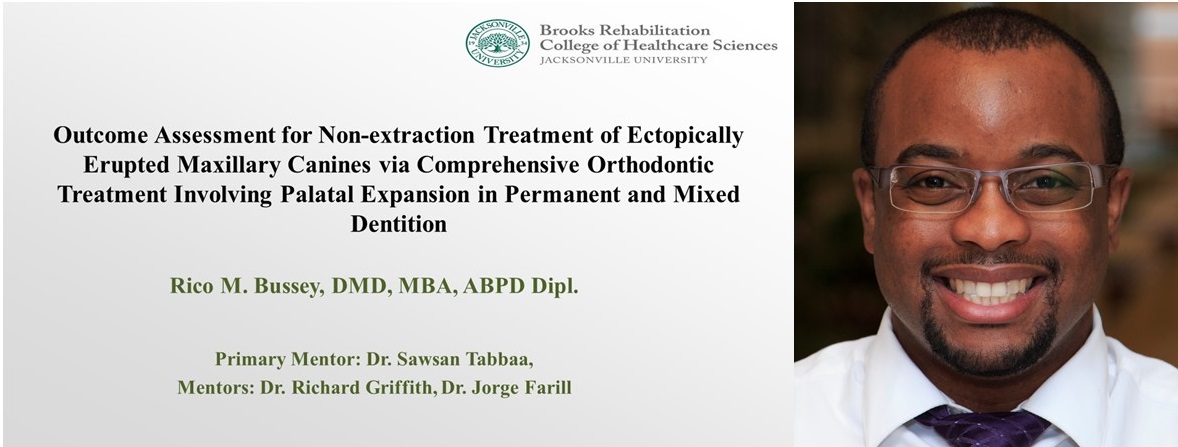 JACKSONVILLE UNIVERSITY

Brooks Rehabilitation
College of Healthcare Sciences
JACKSONVILLE UNIVERSITY

Outcome Assessment for Non-extraction Treatment of Ectopically Erupted Maxillary Canines via Comprehensive Orthodontic Treatment Involving Palatal Expansion in Permanent and Mixed Dentition

Rico M. Bussey, DMD, MBA, ABPD Dipl.

Primary Mentor: Dr. Sawsan Tabbaa,
Mentors: Dr. Richard Griffith, Dr. Jorge Farill